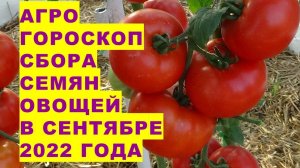 АГРО
ГОРОСКОП
СБОРА
СЕМЯН
ОВОЩЕЙ
В СЕНТЯБРЕ
2022 ГОДА